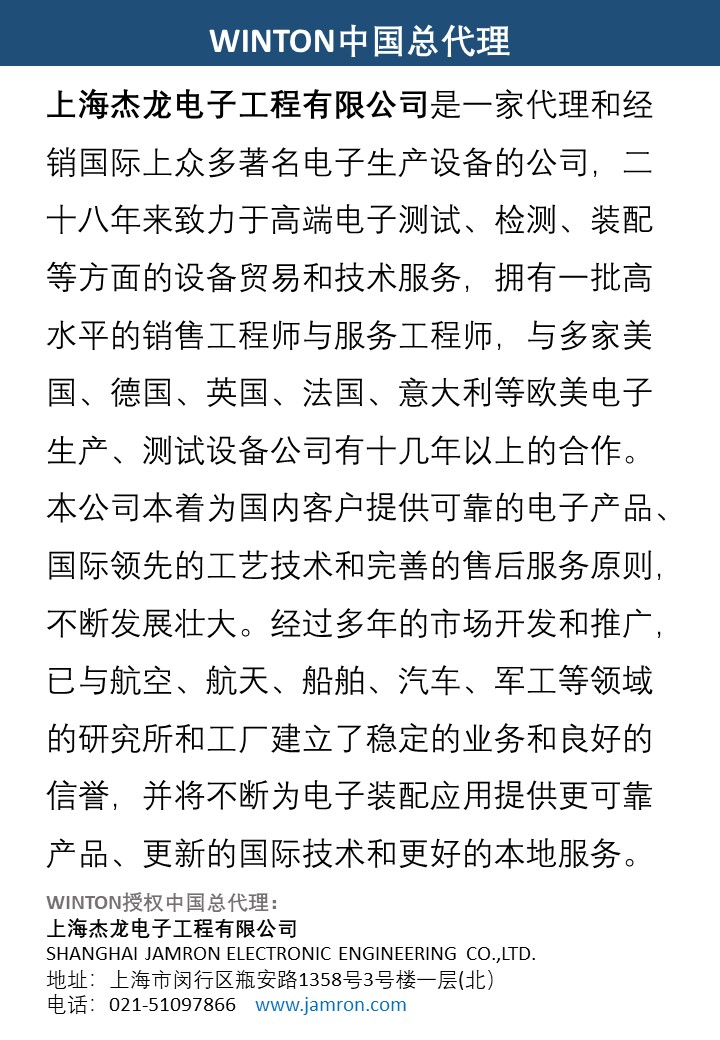 WINTON中国总代理

上海杰龙电子工程有限公司是一家代理和经销国际上众多著名电子生产设备的公司，二十八年来致力于高端电子测试、检测、装配等方面的设备贸易和技术服务，拥有一批高水平的销售工程师与服务工程师，与多家美国、德国、英国、法国、意大利等欧美电子生产、测试设备公司有十几年以上的合作。本公司本着为国内客户提供可靠的电子产品、国际领先的工艺技术和完善的售后服务原则，不断发展壮大。经过多年的市场开发和推广，已与航空、航天、船舶、汽车、军工等领域的研究所和工厂建立了稳定的业务和良好的信誉，并将不断为电子装配应用提供更可靠产品、更新的国际技术和更好的本地服务。

WINTON授权中国总代理：
上海杰龙电子工程有限公司
SHANGHAI JAMRON ELECTRONIC ENGINEERING CO.,LTD.
地址：上海市闵行区瓶安路1358号3号楼一层(北)
电话：021-51097866 www.jamron.com